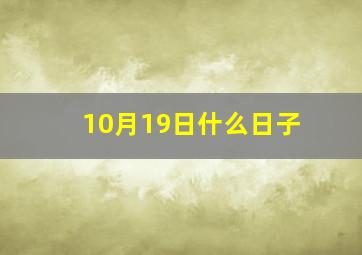 10月19日什么日子